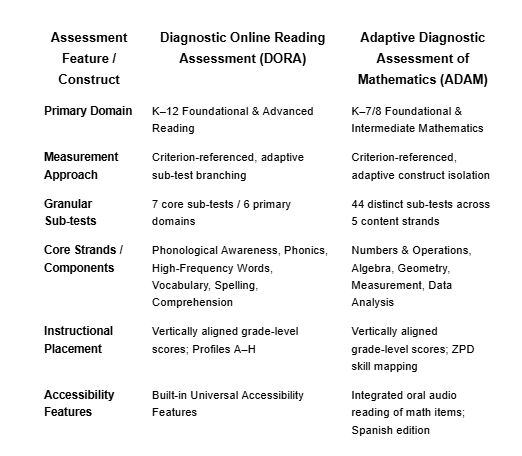 | Assessment Feature / Construct | Diagnostic Online Reading Assessment (DORA) | Adaptive Diagnostic Assessment of Mathematics (ADAM) |
|---|---|---|
| Primary Domain | K–12 Foundational & Advanced Reading | K–7/8 Foundational & Intermediate Mathematics |
| Measurement Approach | Criterion-referenced, adaptive sub-test branching | Criterion-referenced, adaptive construct isolation |
| Granular Sub-tests | 7 core sub-tests / 6 primary domains | 44 distinct sub-tests across 5 content strands |
| Core Strands / Components | Phonological Awareness, Phonics, High-Frequency Words, Vocabulary, Spelling, Comprehension | Numbers & Operations, Algebra, Geometry, Measurement, Data Analysis |
| Instructional Placement | Vertically aligned grade-level scores; Profiles A–H | Vertically aligned grade-level scores; ZPD skill mapping |
| Accessibility Features | Built-in Universal Accessibility Features | Integrated oral audio reading of math items; Spanish edition |